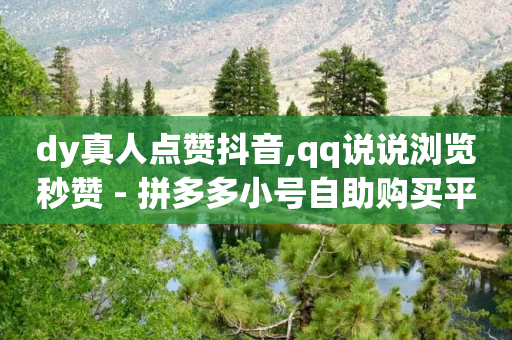 dy真人点赞抖音,qq说说浏览秒赞 - 拼多多小号自助购买平